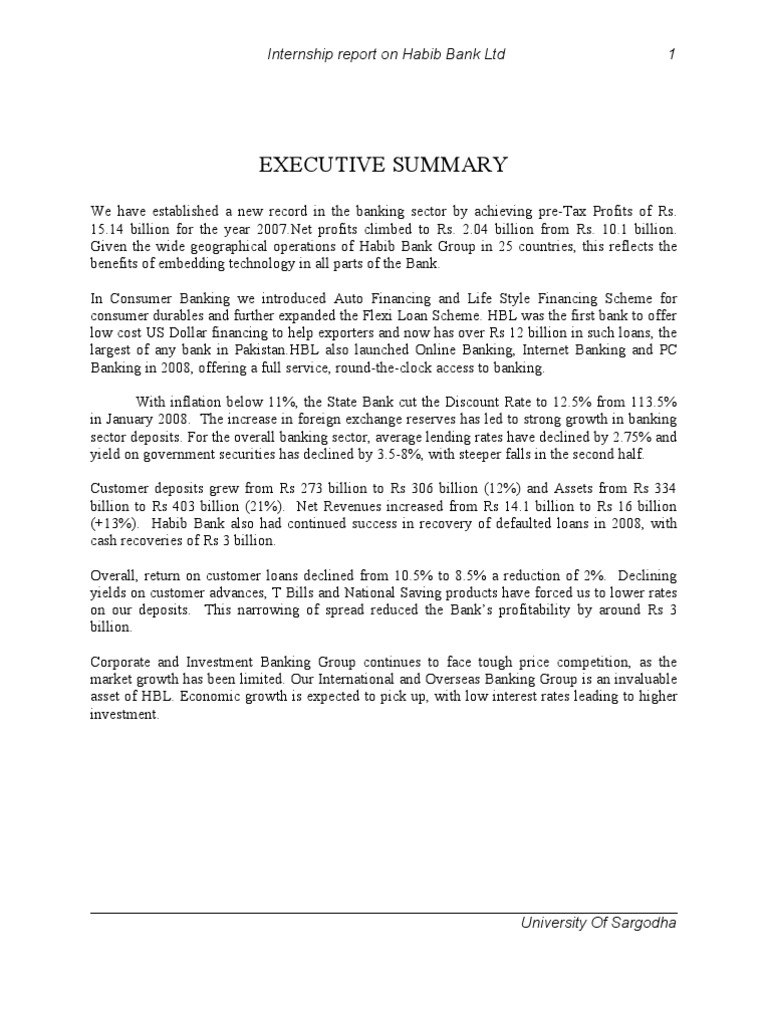 Internship report on Habib Bank Ltd 1

EXECUTIVE SUMMARY

We have established a new record in the banking sector by achieving pre-Tax Profits of Rs. 15.14 billion for the year 2007.Net profits climbed to Rs. 2.04 billion from Rs. 10.1 billion. Given the wide geographical operations of Habib Bank Group in 25 countries, this reflects the benefits of embedding technology in all parts of the Bank.

In Consumer Banking we introduced Auto Financing and Life Style Financing Scheme for consumer durables and further expanded the Flexi Loan Scheme. HBL was the first bank to offer low cost US Dollar financing to help exporters and now has over Rs 12 billion in such loans, the largest of any bank in Pakistan.HBL also launched Online Banking, Internet Banking and PC Banking in 2008, offering a full service, round-the-clock access to banking.

With inflation below 11%, the State Bank cut the Discount Rate to 12.5% from 113.5% in January 2008. The increase in foreign exchange reserves has led to strong growth in banking sector deposits. For the overall banking sector, average lending rates have declined by 2.75% and yield on government securities has declined by 3.5-8%, with steeper falls in the second half.

Customer deposits grew from Rs 273 billion to Rs 306 billion (12%) and Assets from Rs 334 billion to Rs 403 billion (21%). Net Revenues increased from Rs 14.1 billion to Rs 16 billion (+13%). Habib Bank also had continued success in recovery of defaulted loans in 2008, with cash recoveries of Rs 3 billion.

Overall, return on customer loans declined from 10.5% to 8.5% a reduction of 2%. Declining yields on customer advances, T Bills and National Saving products have forced us to lower rates on our deposits. This narrowing of spread reduced the Bank's profitability by around Rs 3 billion.

Corporate and Investment Banking Group continues to face tough price competition, as the market growth has been limited. Our International and Overseas Banking Group is an invaluable asset of HBL. Economic growth is expected to pick up, with low interest rates leading to higher investment.

University Of Sargodha